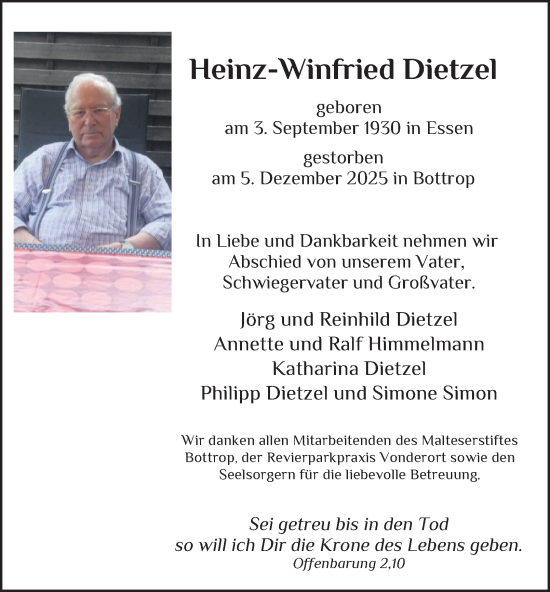 Heinz-Winfried Dietzel

geboren
am 3. September 1930 in Essen

gestorben
am 5. Dezember 2025 in Bottrop

In Liebe und Dankbarkeit nehmen wir Abschied von unserem Vater, Schwiegervater und Großvater.

Jörg und Reinhild Dietzel
Annette und Ralf Himmelmann
Katharina Dietzel
Philipp Dietzel und Simone Simon

Wir danken allen Mitarbeitenden des Malteserstiftes Bottrop, der Revierparkpraxis Vonderort sowie den Seelsorgern für die liebevolle Betreuung.

Sei getreu bis in den Tod
so will ich Dir die Krone des Lebens geben.
Offenbarung 2,10